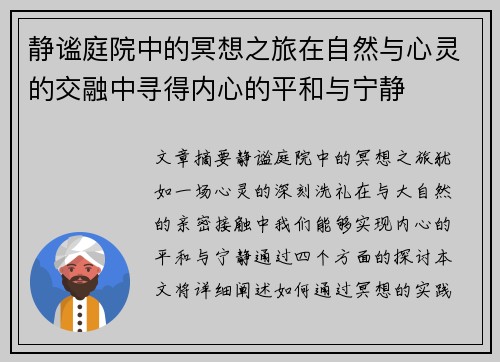 静谧庭院中的冥想之旅在自然与心灵的交融中寻得内心的平和与宁静

文章摘要静谧庭院中的冥想之旅犹如一场心灵的深刻洗礼在与大自然的亲密接触中我们能够实现内心的平和与宁静通过四个方面的探讨本文将详细阐述如何通过冥想的实践